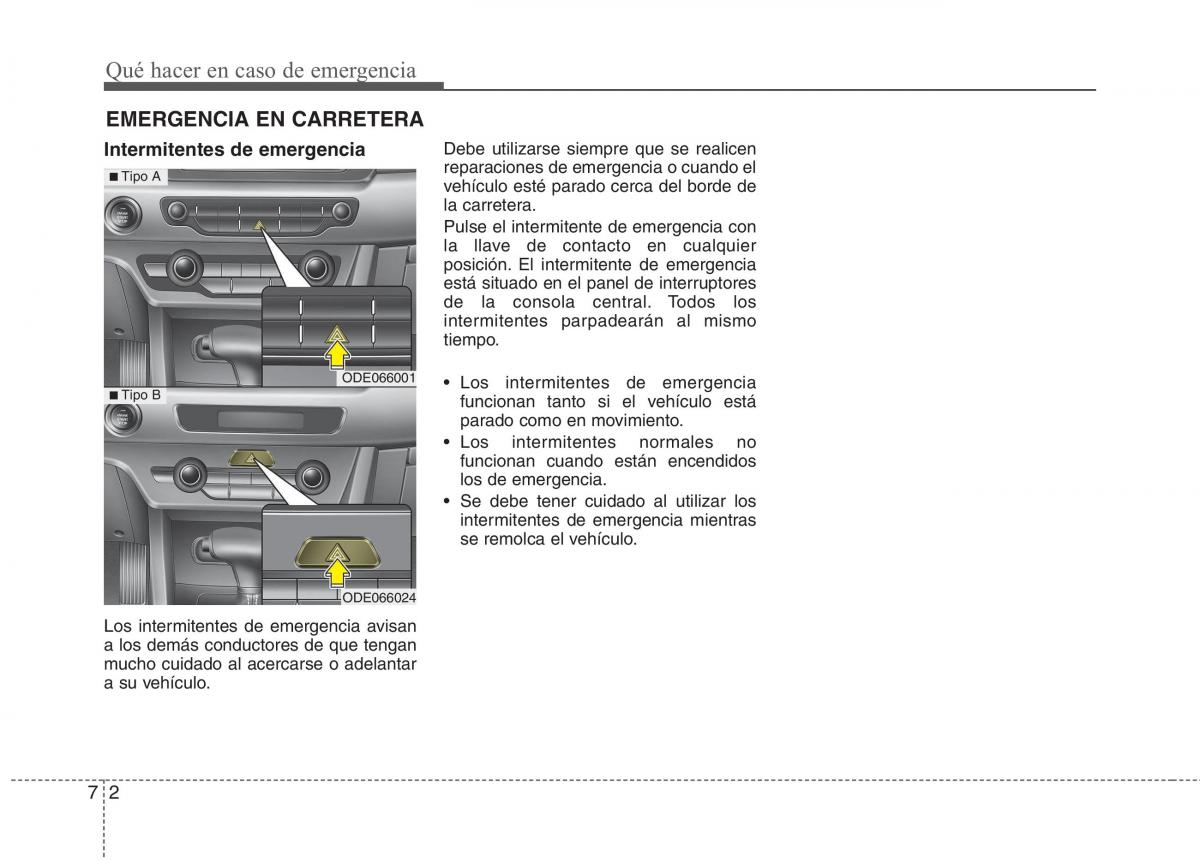 Qué hacer en caso de emergencia

EMERGENCIA EN CARRETERA

Intermitentes de emergencia

■ Tipo A

ODE066001

■ Tipo B

ODE066024

Los intermitentes de emergencia avisan a los demás conductores de que tengan mucho cuidado al acercarse o adelantar a su vehículo.

Debe utilizarse siempre que se realicen reparaciones de emergencia o cuando el vehículo esté parado cerca del borde de la carretera.

Pulse el intermitente de emergencia con la llave de contacto en cualquier posición. El intermitente de emergencia está situado en el panel de interruptores de la consola central. Todos los intermitentes parpadearán al mismo tiempo.

• Los intermitentes de emergencia funcionan tanto si el vehículo está parado como en movimiento.
• Los intermitentes normales no funcionan cuando están encendidos los de emergencia.
• Se debe tener cuidado al utilizar los intermitentes de emergencia mientras se remolca el vehículo.

7 2